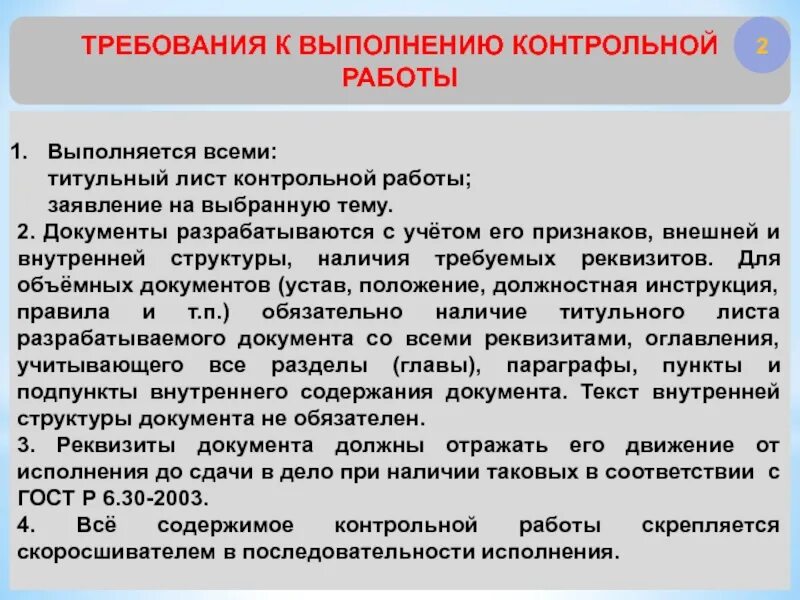 ТРЕБОВАНИЯ К ВЫПОЛНЕНИЮ КОНТРОЛЬНОЙ РАБОТЫ

2

1. Выполняется всеми:
титульный лист контрольной работы;
заявление на выбранную тему.

2. Документы разрабатываются с учётом его признаков, внешней и внутренней структуры, наличия требуемых реквизитов. Для объёмных документов (устав, положение, должностная инструкция, правила и т.п.) обязательно наличие титульного листа разрабатываемого документа со всеми реквизитами, оглавления, учитывающего все разделы (главы), параграфы, пункты и подпункты внутреннего содержания документа. Текст внутренней структуры документа не обязателен.

3. Реквизиты документа должны отражать его движение от исполнения до сдачи в дело при наличии таковых в соответствии с ГОСТ Р 6.30-2003.

4. Всё содержимое контрольной работы скрепляется скоросшивателем в последовательности исполнения.